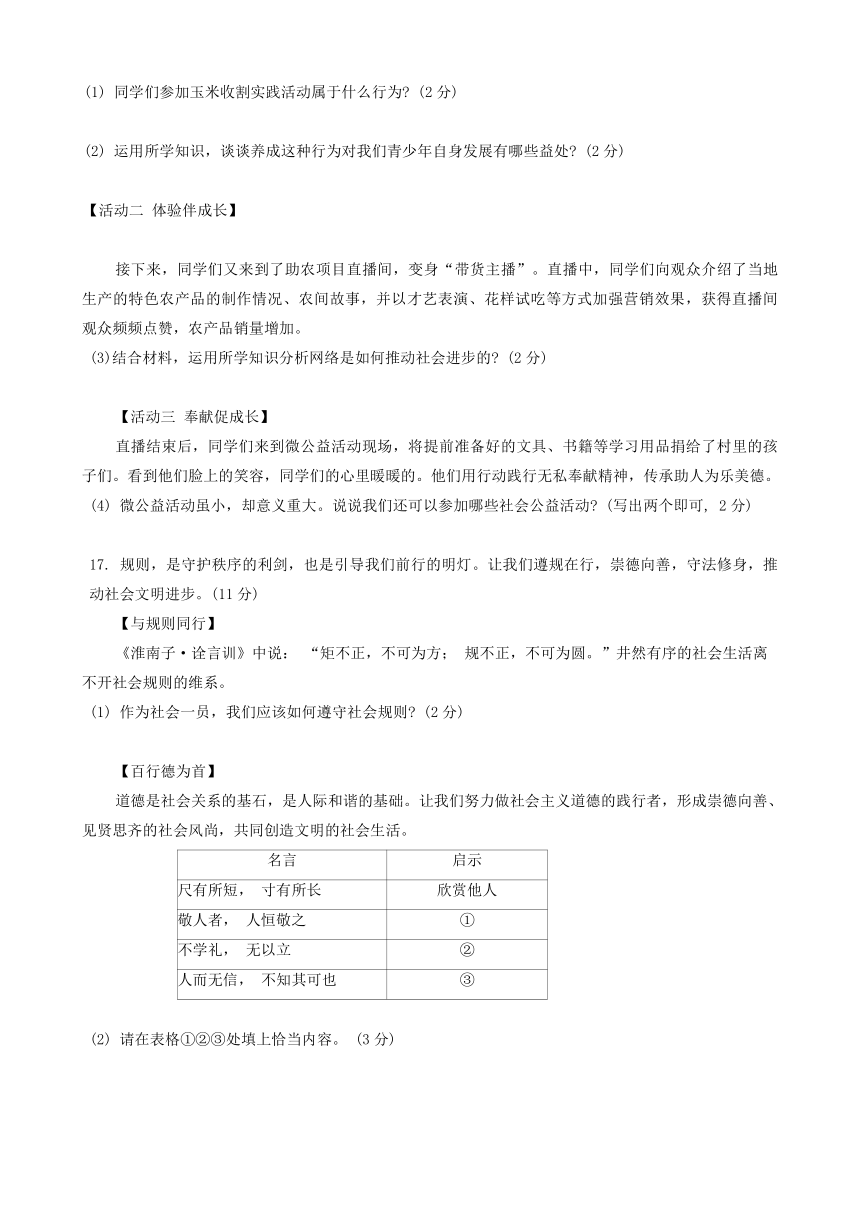 (1) 同学们参加玉米收割实践活动属于什么行为？(2 分)

(2) 运用所学知识，谈谈养成这种行为对我们青少年自身发展有哪些益处？(2 分)

【活动二 体验伴成长】

接下来，同学们又来到了助农项目直播间，变身“带货主播”。直播中，同学们向观众介绍了当地生产的特色农产品的制作情况、农间故事，并以才艺表演、花样试吃等方式加强营销效果，获得直播间观众频频点赞，农产品销量增加。
(3)结合材料，运用所学知识分析网络是如何推动社会进步的？(2 分)

【活动三 奉献促成长】
直播结束后，同学们来到微公益活动现场，将提前准备好的文具、书籍等学习用品捐给了村里的孩子们。看到他们脸上的笑容，同学们的心里暖暖的。他们用行动践行无私奉献精神，传承助人为乐美德。
(4) 微公益活动虽小，却意义重大。说说我们还可以参加哪些社会公益活动？(写出两个即可, 2 分)

17. 规则，是守护秩序的利剑，也是引导我们前行的明灯。让我们遵规在行，崇德向善，守法修身，推动社会文明进步。(11 分)
【与规则同行】
《淮南子·诠言训》中说： “矩不正，不可为方； 规不正，不可为圆。”井然有序的社会生活离不开社会规则的维系。
(1) 作为社会一员，我们应该如何遵守社会规则？(2 分)

【百行德为首】
道德是社会关系的基石，是人际和谐的基础。让我们努力做社会主义道德的践行者，形成崇德向善、见贤思齐的社会风尚，共同创造文明的社会生活。

| 名言 | 启示 |
|---|---|
| 尺有所短， 寸有所长 | 欣赏他人 |
| 敬人者， 人恒敬之 | ① |
| 不学礼， 无以立 | ② |
| 人而无信， 不知其可也 | ③ |

(2) 请在表格①②③处填上恰当内容。 (3 分)